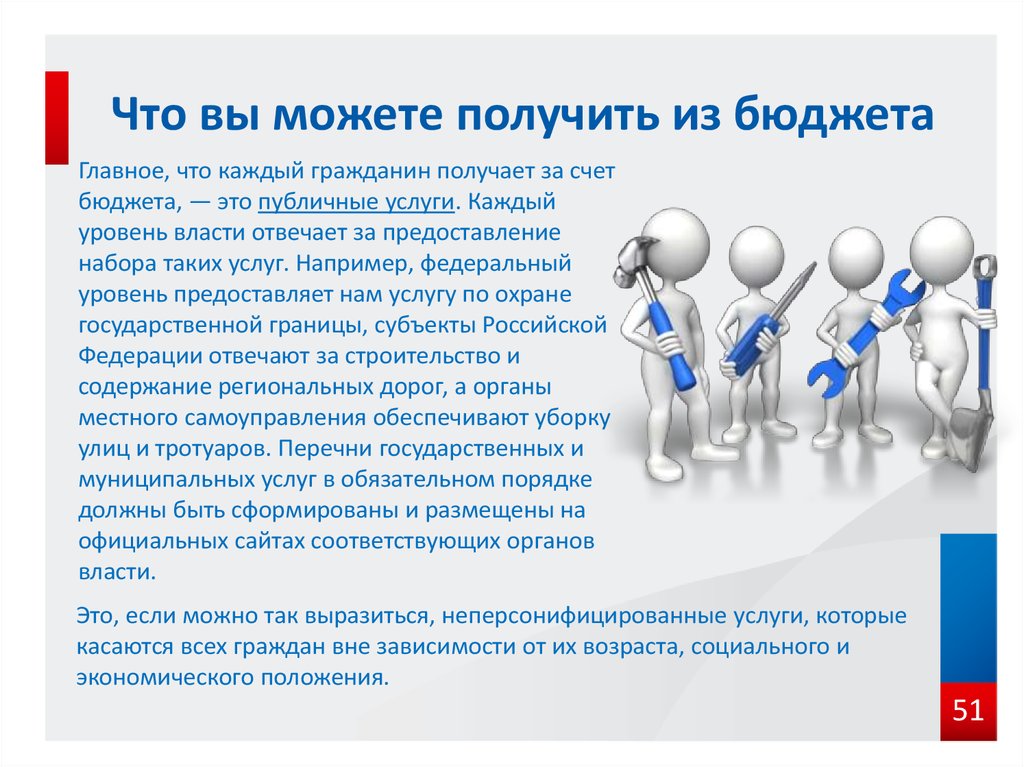 Что вы можете получить из бюджета

Главное, что каждый гражданин получает за счет бюджета, — это публичные услуги. Каждый уровень власти отвечает за предоставление набора таких услуг. Например, федеральный уровень предоставляет нам услугу по охране государственной границы, субъекты Российской Федерации отвечают за строительство и содержание региональных дорог, а органы местного самоуправления обеспечивают уборку улиц и тротуаров. Перечни государственных и муниципальных услуг в обязательном порядке должны быть сформированы и размещены на официальных сайтах соответствующих органов власти.

Это, если можно так выразиться, неперсонифицированные услуги, которые касаются всех граждан вне зависимости от их возраста, социального и экономического положения.

51